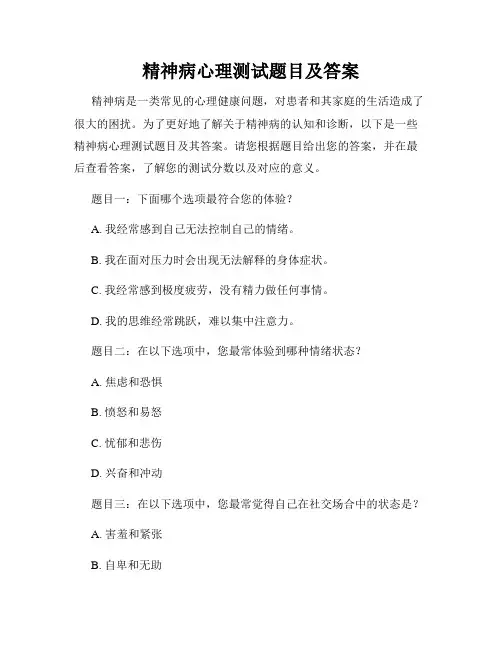 精神病心理测试题目及答案

精神病是一类常见的心理健康问题，对患者和其家庭的生活造成了很大的困扰。为了更好地了解关于精神病的认知和诊断，以下是一些精神病心理测试题目及其答案。请您根据题目给出您的答案，并在最后查看答案，了解您的测试分数以及对应的意义。

题目一：下面哪个选项最符合您的体验？

A. 我经常感到自己无法控制自己的情绪。

B. 我在面对压力时会出现无法解释的身体症状。

C. 我经常感到极度疲劳，没有精力做任何事情。

D. 我的思维经常跳跃，难以集中注意力。

题目二：在以下选项中，您最常体验到哪种情绪状态？

A. 焦虑和恐惧

B. 愤怒和易怒

C. 忧郁和悲伤

D. 兴奋和冲动

题目三：在以下选项中，您最常觉得自己在社交场合中的状态是？

A. 害羞和紧张

B. 自卑和无助